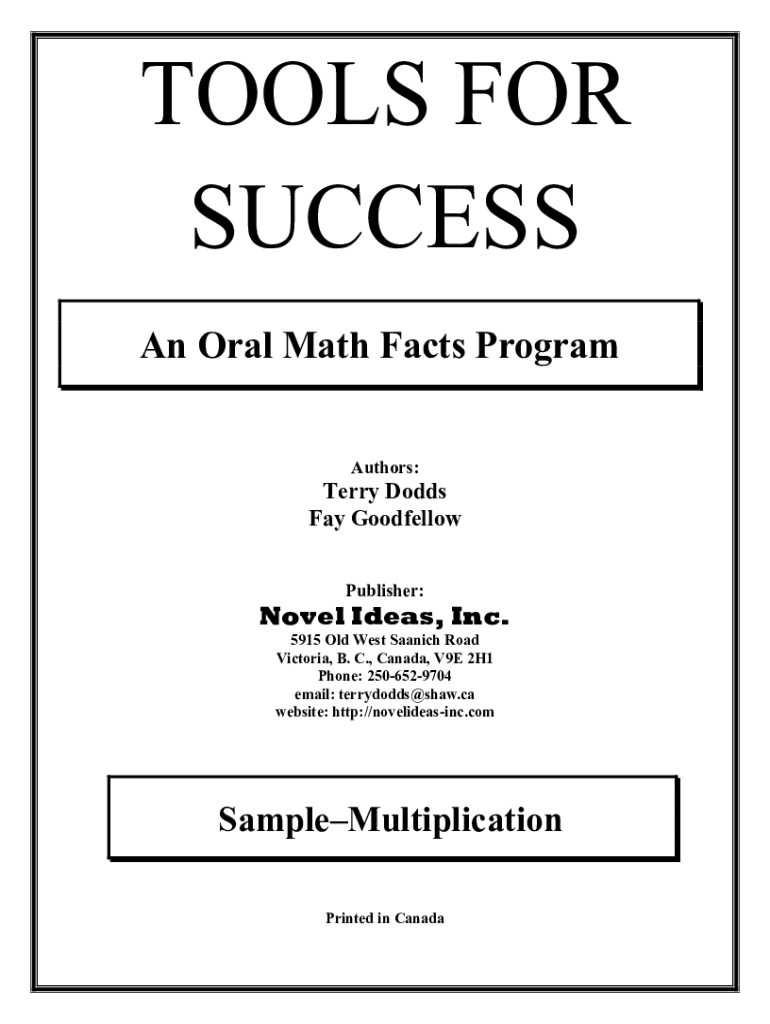 TOOLS FOR SUCCESS

An Oral Math Facts Program

Authors:
Terry Dodds
Fay Goodfellow

Publisher:
Novel Ideas, Inc.
5915 Old West Saanich Road
Victoria, B. C., Canada, V9E 2H1
Phone: 250-652-9704
email: terrydodds@shaw.ca
website: http://novelideas-inc.com

Sample–Multiplication

Printed in Canada